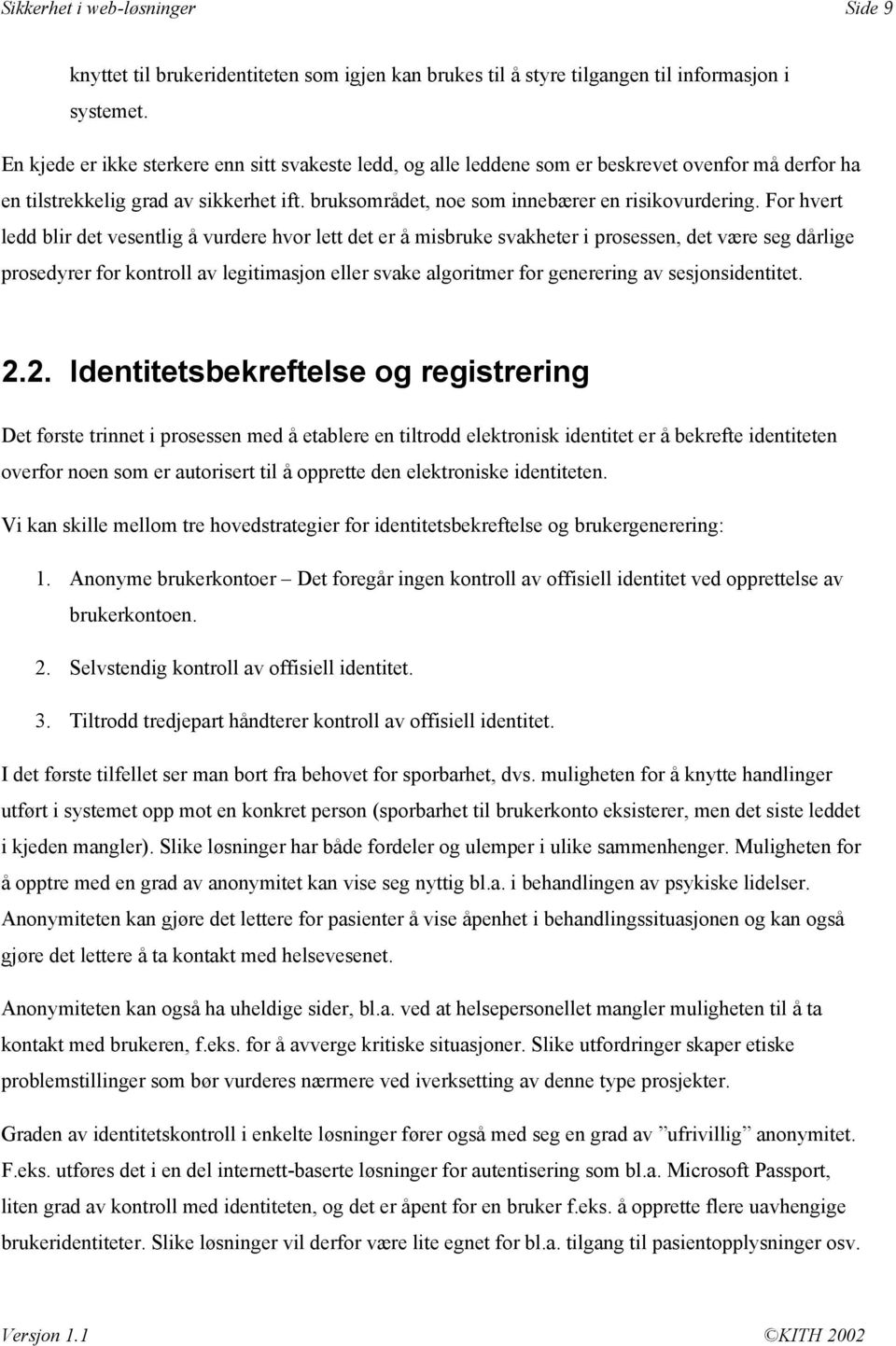 Sikkerhet i web-løsninger Side 9

knyttet til brukeridentiteten som igjen kan brukes til å styre tilgangen til informasjon i systemet.

En kjede er ikke sterkere enn sitt svakeste ledd, og alle leddene som er beskrevet ovenfor må derfor ha en tilstrekkelig grad av sikkerhet ift. bruksområdet, noe som innebærer en risikovurdering. For hvert ledd blir det vesentlig å vurdere hvor lett det er å misbruke svakheter i prosessen, det være seg dårlige prosedyrer for kontroll av legitimasjon eller svake algoritmer for generering av sesjonsidentitet.

2.2. Identitetsbekreftelse og registrering

Det første trinnet i prosessen med å etablere en tiltrodd elektronisk identitet er å bekrefte identiteten overfor noen som er autorisert til å opprette den elektroniske identiteten.

Vi kan skille mellom tre hovedstrategier for identitetsbekreftelse og brukergenerering:

1. Anonyme brukerkontoer – Det foregår ingen kontroll av offisiell identitet ved opprettelse av brukerkontoen.

2. Selvstendig kontroll av offisiell identitet.

3. Tiltrodd tredjepart håndterer kontroll av offisiell identitet.

I det første tilfellet ser man bort fra behovet for sporbarhet, dvs. muligheten for å knytte handlinger utført i systemet opp mot en konkret person (sporbarhet til brukerkonto eksisterer, men det siste leddet i kjeden mangler). Slike løsninger har både fordeler og ulemper i ulike sammenhenger. Muligheten for å opptre med en grad av anonymitet kan vise seg nyttig bl.a. i behandlingen av psykiske lidelser. Anonymiteten kan gjøre det lettere for pasienter å vise åpenhet i behandlingssituasjonen og kan også gjøre det lettere å ta kontakt med helsevesenet.

Anonymiteten kan også ha uheldige sider, bl.a. ved at helsepersonellet mangler muligheten til å ta kontakt med brukeren, f.eks. for å avverge kritiske situasjoner. Slike utfordringer skaper etiske problemstillinger som bør vurderes nærmere ved iverksetting av denne type prosjekter.

Graden av identitetskontroll i enkelte løsninger fører også med seg en grad av ”ufrivillig” anonymitet. F.eks. utføres det i en del internett-baserte løsninger for autentisering som bl.a. Microsoft Passport, liten grad av kontroll med identiteten, og det er åpent for en bruker f.eks. å opprette flere uavhengige brukeridentiteter. Slike løsninger vil derfor være lite egnet for bl.a. tilgang til pasientopplysninger osv.

Versjon 1.1 ©KITH 2002